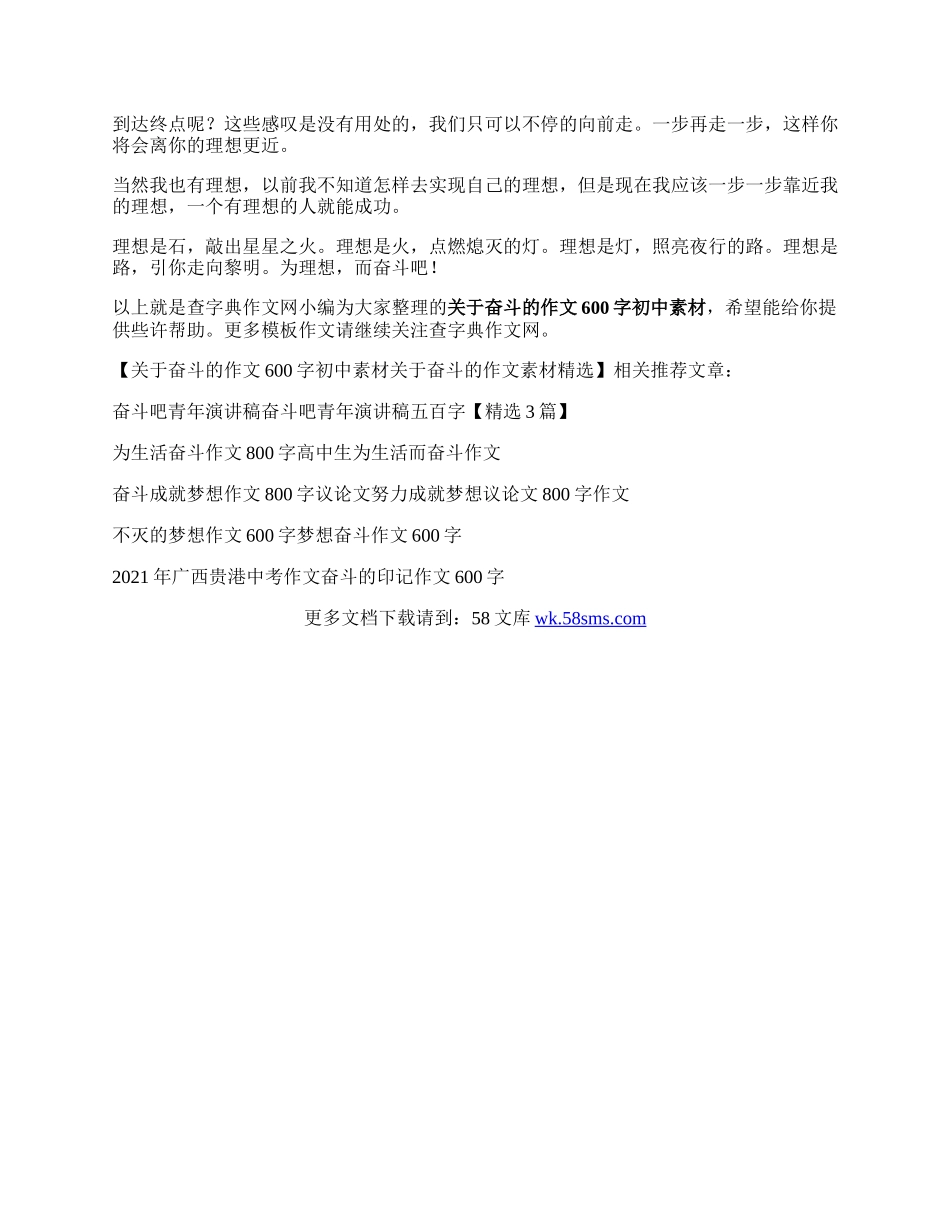 到达终点呢？这些感叹是没有用处的，我们只可以不停的向前走。一步再走一步，这样你将会离你的理想更近。

当然我也有理想，以前我不知道怎样去实现自己的理想，但是现在我应该一步一步靠近我的理想，一个有理想的人就能成功。

理想是石，敲出星星之火。理想是火，点燃熄灭的灯。理想是灯，照亮夜行的路。理想是路，引你走向黎明。为理想，而奋斗吧！

以上就是查字典作文网小编为大家整理的关于奋斗的作文600字初中素材，希望能给你提供些许帮助。更多模板作文请继续关注查字典作文网。

【关于奋斗的作文600字初中素材关于奋斗的作文素材精选】相关推荐文章：

奋斗吧青年演讲稿奋斗吧青年演讲稿五百字【精选3篇】

为生活奋斗作文800字高中生为生活而奋斗作文

奋斗成就梦想作文800字议论文努力成就梦想议论文800字作文

不灭的梦想作文600字梦想奋斗作文600字

2021年广西贵港中考作文奋斗的印记作文600字

更多文档下载请到：58文库 wk.58sms.com